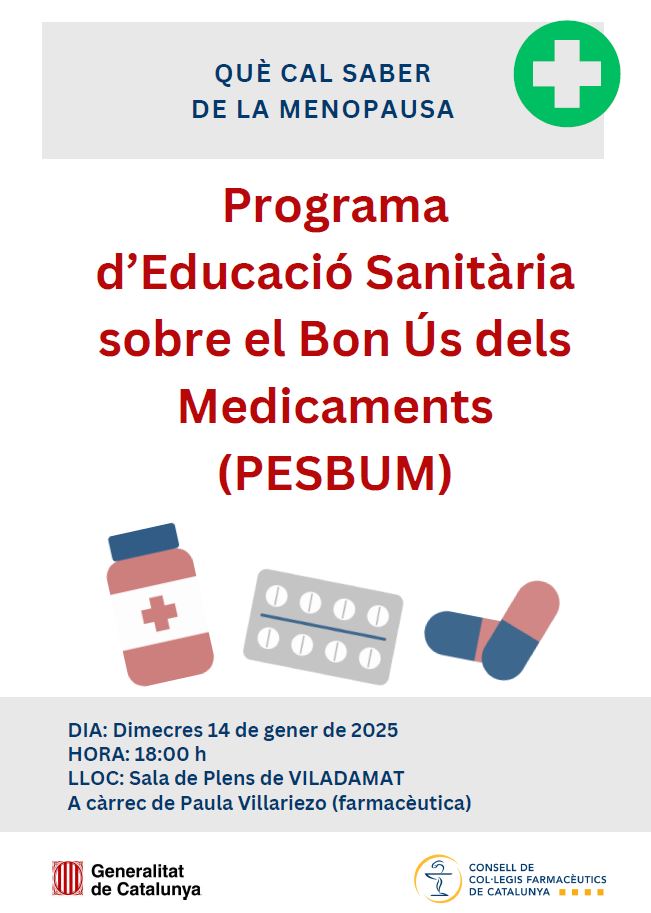 QUÈ CAL SABER
DE LA MENOPAUSA

Programa d'Educació Sanitària sobre el Bon Ús dels Medicaments (PESBUM)

DIA: Dimecres 14 de gener de 2025
HORA: 18:00 h
LLOC: Sala de Plens de VILADAMAT
A càrrec de Paula Villariezo (farmacèutica)

Generalitat de Catalunya

CONSELL DE COL·LEGIS FARMACÈUTICS DE CATALUNYA